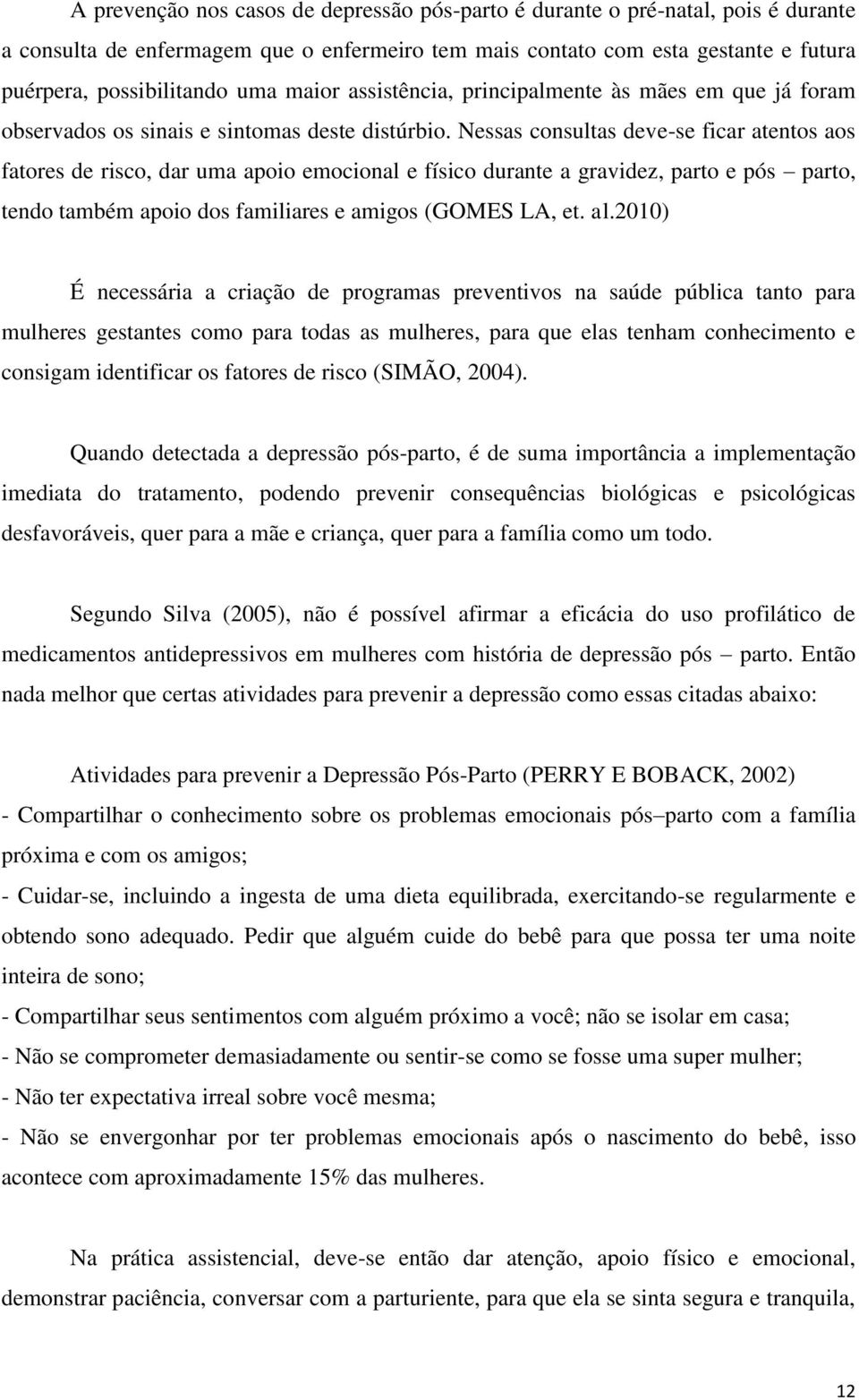 A prevenção nos casos de depressão pós-parto é durante o pré-natal, pois é durante a consulta de enfermagem que o enfermeiro tem mais contato com esta gestante e futura puérpera, possibilitando uma maior assistência, principalmente às mães em que já foram observados os sinais e sintomas deste distúrbio. Nessas consultas deve-se ficar atentos aos fatores de risco, dar uma apoio emocional e físico durante a gravidez, parto e pós – parto, tendo também apoio dos familiares e amigos (GOMES LA, et. al.2010)

É necessária a criação de programas preventivos na saúde pública tanto para mulheres gestantes como para todas as mulheres, para que elas tenham conhecimento e consigam identificar os fatores de risco (SIMÃO, 2004).

Quando detectada a depressão pós-parto, é de suma importância a implementação imediata do tratamento, podendo prevenir consequências biológicas e psicológicas desfavoráveis, quer para a mãe e criança, quer para a família como um todo.

Segundo Silva (2005), não é possível afirmar a eficácia do uso profilático de medicamentos antidepressivos em mulheres com história de depressão pós – parto. Então nada melhor que certas atividades para prevenir a depressão como essas citadas abaixo:

Atividades para prevenir a Depressão Pós-Parto (PERRY E BOBACK, 2002)
- Compartilhar o conhecimento sobre os problemas emocionais pós–parto com a família próxima e com os amigos;
- Cuidar-se, incluindo a ingesta de uma dieta equilibrada, exercitando-se regularmente e obtendo sono adequado. Pedir que alguém cuide do bebê para que possa ter uma noite inteira de sono;
- Compartilhar seus sentimentos com alguém próximo a você; não se isolar em casa;
- Não se comprometer demasiadamente ou sentir-se como se fosse uma super mulher;
- Não ter expectativa irreal sobre você mesma;
- Não se envergonhar por ter problemas emocionais após o nascimento do bebê, isso acontece com aproximadamente 15% das mulheres.

Na prática assistencial, deve-se então dar atenção, apoio físico e emocional, demonstrar paciência, conversar com a parturiente, para que ela se sinta segura e tranquila,

12